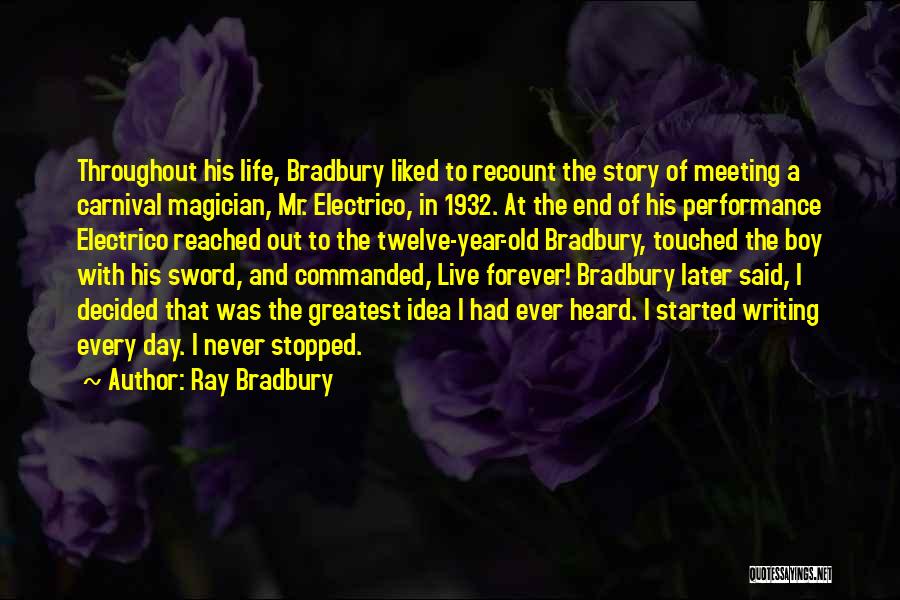 Throughout his life, Bradbury liked to recount the story of meeting a carnival magician, Mr. Electrico, in 1932. At the end of his performance Electrico reached out to the twelve-year-old Bradbury, touched the boy with his sword, and commanded, Live forever! Bradbury later said, I decided that was the greatest idea I had ever heard. I started writing every day. I never stopped.

~ Author: Ray Bradbury

QUOTESSAYINGS.NET